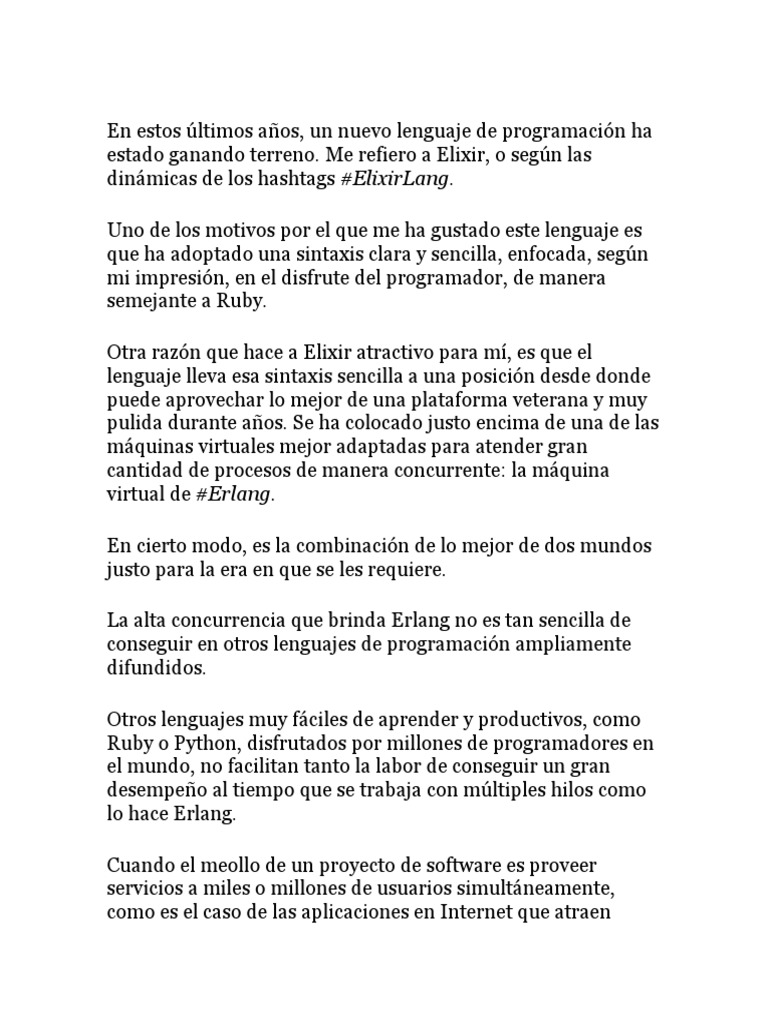 En estos últimos años, un nuevo lenguaje de programación ha estado ganando terreno. Me refiero a Elixir, o según las dinámicas de los hashtags #ElixirLang.

Uno de los motivos por el que me ha gustado este lenguaje es que ha adoptado una sintaxis clara y sencilla, enfocada, según mi impresión, en el disfrute del programador, de manera semejante a Ruby.

Otra razón que hace a Elixir atractivo para mí, es que el lenguaje lleva esa sintaxis sencilla a una posición desde donde puede aprovechar lo mejor de una plataforma veterana y muy pulida durante años. Se ha colocado justo encima de una de las máquinas virtuales mejor adaptadas para atender gran cantidad de procesos de manera concurrente: la máquina virtual de #Erlang.

En cierto modo, es la combinación de lo mejor de dos mundos justo para la era en que se les requiere.

La alta concurrencia que brinda Erlang no es tan sencilla de conseguir en otros lenguajes de programación ampliamente difundidos.

Otros lenguajes muy fáciles de aprender y productivos, como Ruby o Python, disfrutados por millones de programadores en el mundo, no facilitan tanto la labor de conseguir un gran desempeño al tiempo que se trabaja con múltiples hilos como lo hace Erlang.

Cuando el meollo de un proyecto de software es proveer servicios a miles o millones de usuarios simultáneamente, como es el caso de las aplicaciones en Internet que atraen